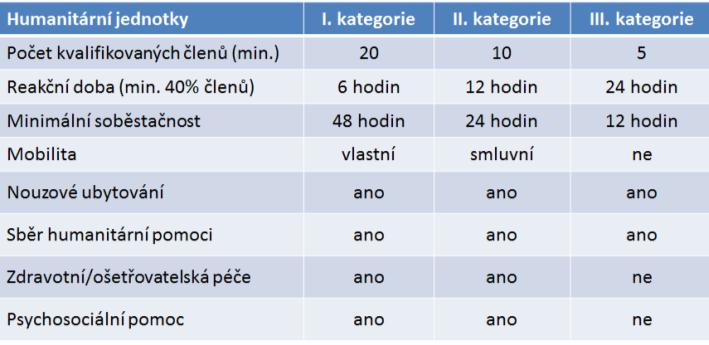 | Humanitární jednotky | I. kategorie | II. kategorie | III. kategorie |
|---|---|---|---|
| Počet kvalifikovaných členů (min.) | 20 | 10 | 5 |
| Reakční doba (min. 40% členů) | 6 hodin | 12 hodin | 24 hodin |
| Minimální soběstačnost | 48 hodin | 24 hodin | 12 hodin |
| Mobilita | vlastní | smluvní | ne |
| Nouzové ubytování | ano | ano | ano |
| Sběr humanitární pomoci | ano | ano | ano |
| Zdravotní/ošetřovatelská péče | ano | ano | ne |
| Psychosociální pomoc | ano | ano | ne |